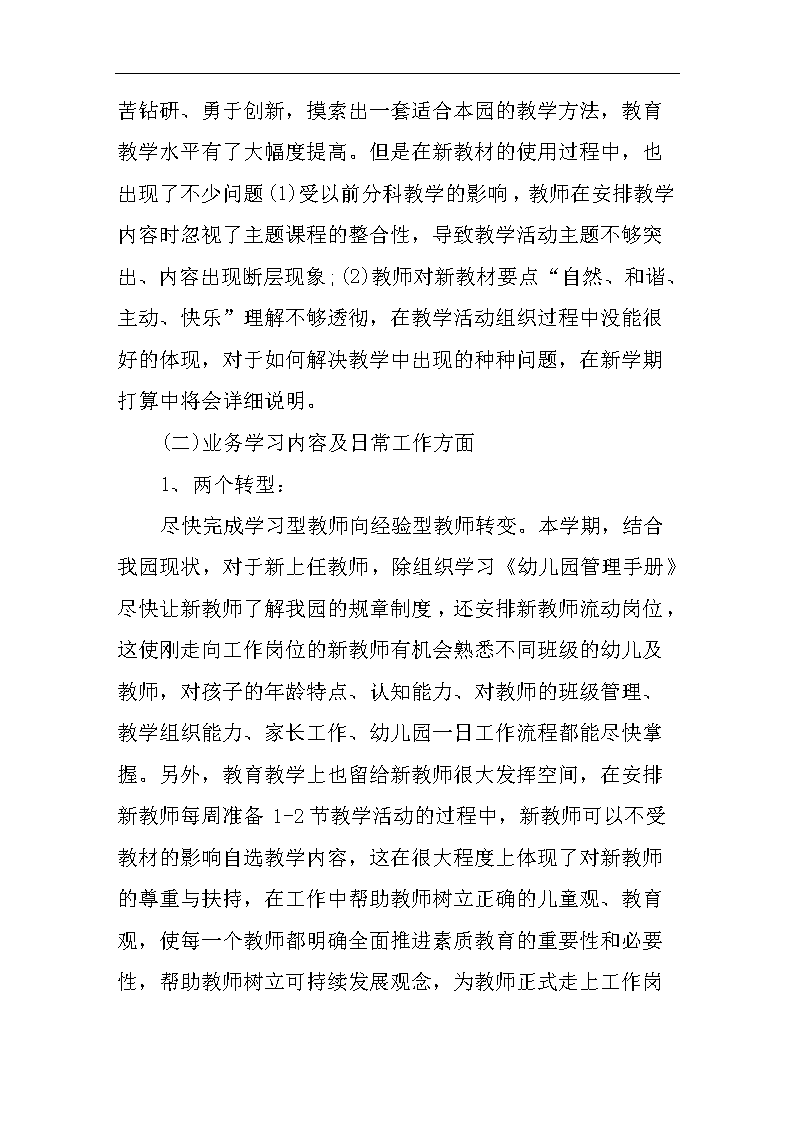 苦钻研、勇于创新，摸索出一套适合本园的教学方法，教育教学水平有了大幅度提高。但是在新教材的使用过程中，也出现了不少问题(1)受以前分科教学的影响，教师在安排教学内容时忽视了主题课程的整合性，导致教学活动主题不够突出、内容出现断层现象;(2)教师对新教材要点“自然、和谐、主动、快乐”理解不够透彻，在教学活动组织过程中没能很好的体现，对于如何解决教学中出现的种种问题，在新学期打算中将会详细说明。

(二)业务学习内容及日常工作方面

1、两个转型：

尽快完成学习型教师向经验型教师转变。本学期，结合我园现状，对于新上任教师，除组织学习《幼儿园管理手册》尽快让新教师了解我园的规章制度，还安排新教师流动岗位，这使刚走向工作岗位的新教师有机会熟悉不同班级的幼儿及教师，对孩子的年龄特点、认知能力、对教师的班级管理、教学组织能力、家长工作、幼儿园一日工作流程都能尽快掌握。另外，教育教学上也留给新教师很大发挥空间，在安排新教师每周准备 1-2 节教学活动的过程中，新教师可以不受教材的影响自选教学内容，这在很大程度上体现了对新教师的尊重与扶持，在工作中帮助教师树立正确的儿童观、教育观，使每一个教师都明确全面推进素质教育的重要性和必要性，帮助教师树立可持续发展观念，为教师正式走上工作岗